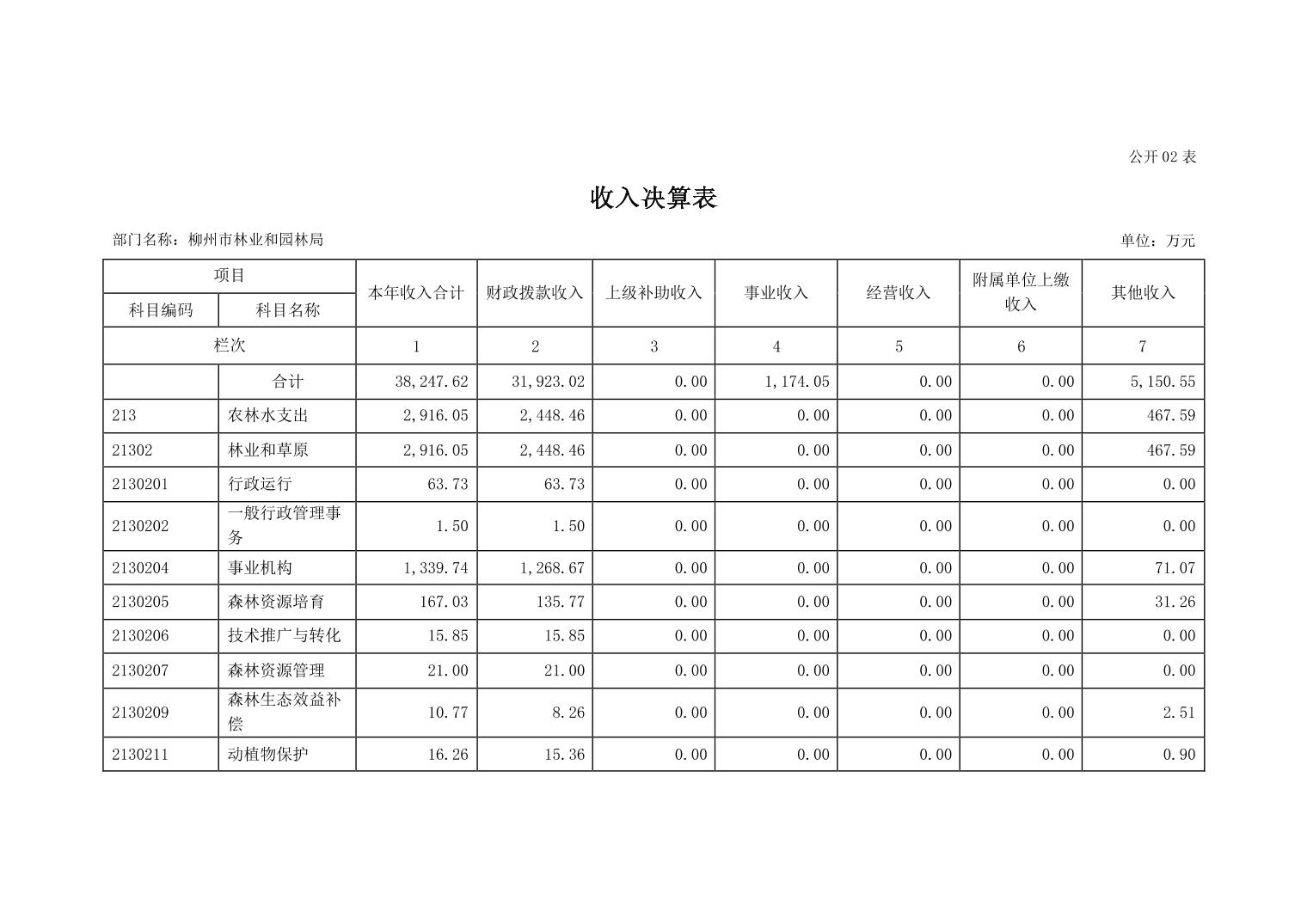 公开 02 表

收入决算表

部门名称：柳州市林业和园林局

单位：万元

| 项目 | | 本年收入合计 | 财政拨款收入 | 上级补助收入 | 事业收入 | 经营收入 | 附属单位上缴收入 | 其他收入 |
|---|---|---|---|---|---|---|---|---|
| 科目编码 | 科目名称 | | | | | | | |
| 栏次 | | 1 | 2 | 3 | 4 | 5 | 6 | 7 |
| | 合计 | 38,247.62 | 31,923.02 | 0.00 | 1,174.05 | 0.00 | 0.00 | 5,150.55 |
| 213 | 农林水支出 | 2,916.05 | 2,448.46 | 0.00 | 0.00 | 0.00 | 0.00 | 467.59 |
| 21302 | 林业和草原 | 2,916.05 | 2,448.46 | 0.00 | 0.00 | 0.00 | 0.00 | 467.59 |
| 2130201 | 行政运行 | 63.73 | 63.73 | 0.00 | 0.00 | 0.00 | 0.00 | 0.00 |
| 2130202 | 一般行政管理事务 | 1.50 | 1.50 | 0.00 | 0.00 | 0.00 | 0.00 | 0.00 |
| 2130204 | 事业机构 | 1,339.74 | 1,268.67 | 0.00 | 0.00 | 0.00 | 0.00 | 71.07 |
| 2130205 | 森林资源培育 | 167.03 | 135.77 | 0.00 | 0.00 | 0.00 | 0.00 | 31.26 |
| 2130206 | 技术推广与转化 | 15.85 | 15.85 | 0.00 | 0.00 | 0.00 | 0.00 | 0.00 |
| 2130207 | 森林资源管理 | 21.00 | 21.00 | 0.00 | 0.00 | 0.00 | 0.00 | 0.00 |
| 2130209 | 森林生态效益补偿 | 10.77 | 8.26 | 0.00 | 0.00 | 0.00 | 0.00 | 2.51 |
| 2130211 | 动植物保护 | 16.26 | 15.36 | 0.00 | 0.00 | 0.00 | 0.00 | 0.90 |